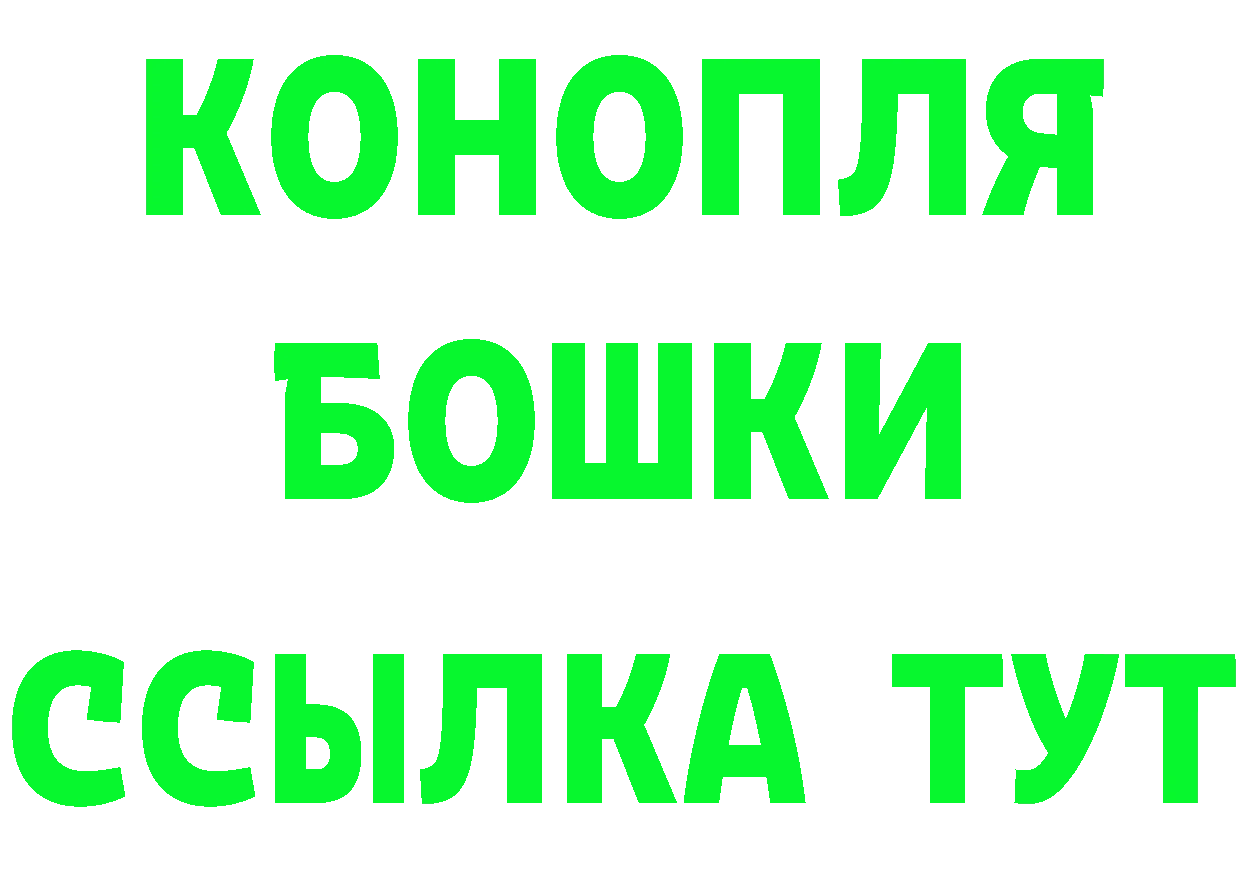 КОНОПЛЯ
БОШКИ
ССЫЛКА ТУТ